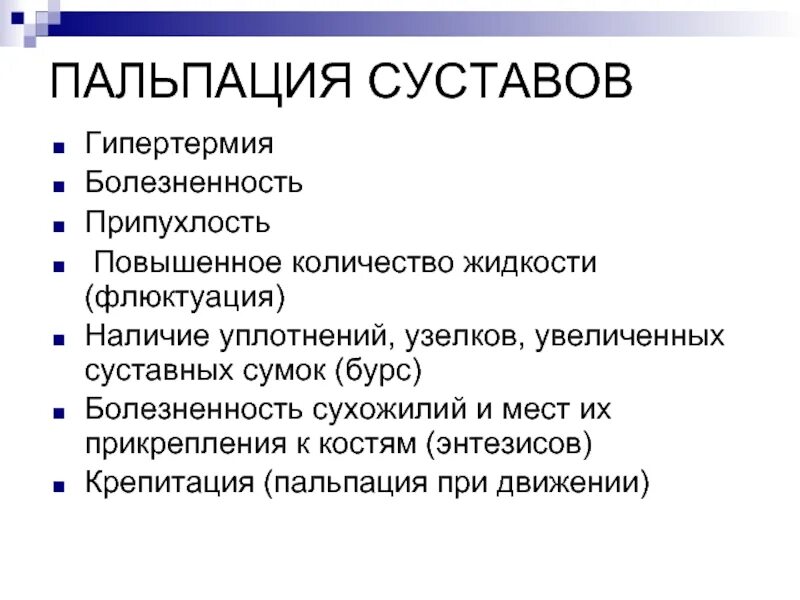 ПАЛЬПАЦИЯ СУСТАВОВ

- Гипертермия
- Болезненность
- Припухлость
- Повышенное количество жидкости (флюктуация)
- Наличие уплотнений, узелков, увеличенных суставных сумок (бурс)
- Болезненность сухожилий и мест их прикрепления к костям (энтезисов)
- Крепитация (пальпация при движении)